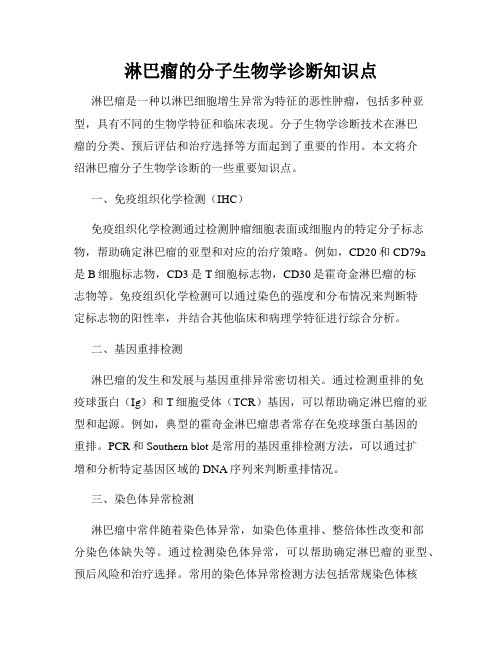 淋巴瘤的分子生物学诊断知识点

淋巴瘤是一种以淋巴细胞增生异常为特征的恶性肿瘤，包括多种亚型，具有不同的生物学特征和临床表现。分子生物学诊断技术在淋巴瘤的分类、预后评估和治疗选择等方面起到了重要的作用。本文将介绍淋巴瘤分子生物学诊断的一些重要知识点。

一、免疫组织化学检测（IHC）

免疫组织化学检测通过检测肿瘤细胞表面或细胞内的特定分子标志物，帮助确定淋巴瘤的亚型和对应的治疗策略。例如，CD20 和 CD79a 是 B 细胞标志物，CD3 是 T 细胞标志物，CD30 是霍奇金淋巴瘤的标志物等。免疫组织化学检测可以通过染色的强度和分布情况来判断特定标志物的阳性率，并结合其他临床和病理学特征进行综合分析。

二、基因重排检测

淋巴瘤的发生和发展与基因重排异常密切相关。通过检测重排的免疫球蛋白（Ig）和 T 细胞受体（TCR）基因，可以帮助确定淋巴瘤的亚型和起源。例如，典型的霍奇金淋巴瘤患者常存在免疫球蛋白基因的重排。PCR 和 Southern blot 是常用的基因重排检测方法，可以通过扩增和分析特定基因区域的 DNA 序列来判断重排情况。

三、染色体异常检测

淋巴瘤中常伴随着染色体异常，如染色体重排、整倍体性改变和部分染色体缺失等。通过检测染色体异常，可以帮助确定淋巴瘤的亚型、预后风险和治疗选择。常用的染色体异常检测方法包括常规染色体核